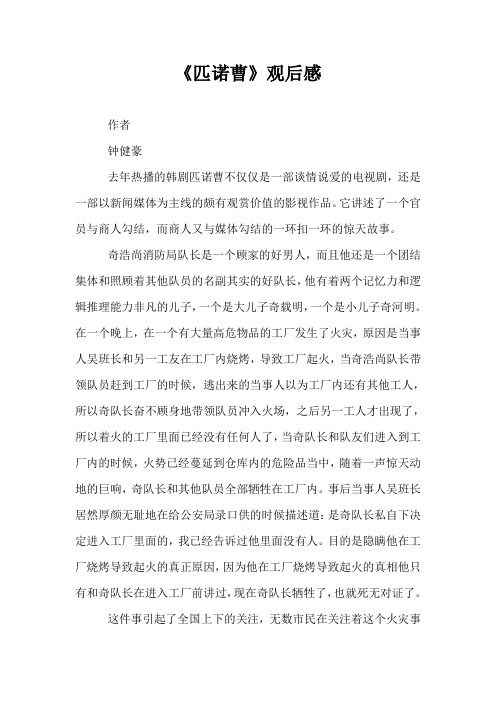 《匹诺曹》观后感

作者

钟健豪

去年热播的韩剧匹诺曹不仅仅是一部谈情说爱的电视剧，还是一部以新闻媒体为主线的颇有观赏价值的影视作品。它讲述了一个官员与商人勾结，而商人又与媒体勾结的一环扣一环的惊天故事。

奇浩尚消防局队长是一个顾家的好男人，而且他还是一个团结集体和照顾着其他队员的名副其实的好队长，他有着两个记忆力和逻辑推理能力非凡的儿子，一个是大儿子奇载明，一个是小儿子奇河明。在一个晚上，在一个有大量高危物品的工厂发生了火灾，原因是当事人吴班长和另一工友在工厂内烧烤，导致工厂起火，当奇浩尚队长带领队员赶到工厂的时候，逃出来的当事人以为工厂内还有其他工人，所以奇队长奋不顾身地带领队员冲入火场，之后另一工人才出现了，所以着火的工厂里面已经没有任何人了，当奇队长和队友们进入到工厂内的时候，火势已经蔓延到仓库内的危险品当中，随着一声惊天动地的巨响，奇队长和其他队员全部牺牲在工厂内。事后当事人吴班长居然厚颜无耻地在给公安局录口供的时候描述道：是奇队长私自下决定进入工厂里面的，我已经告诉过他里面没有人。目的是隐瞒他在工厂烧烤导致起火的真正原因，因为他在工厂烧烤导致起火的真相他只有和奇队长在进入工厂前讲过，现在奇队长牺牲了，也就死无对证了。

这件事引起了全国上下的关注，无数市民在关注着这个火灾事